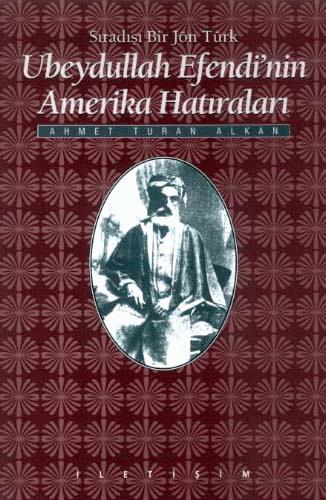 Sıradışı Bir Jön Türk
Ubeydullah Efendi'nin Amerika Hatıraları
AHMET TURAN ALKAN

İLETİŞİM